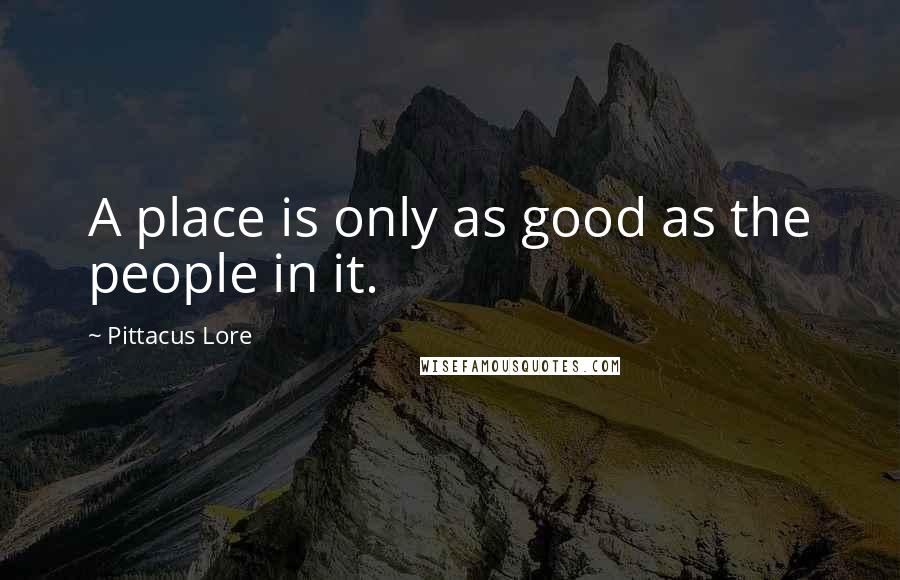 A place is only as good as the people in it.

~ Pittacus Lore

WISEFAMOUSQUOTES.COM